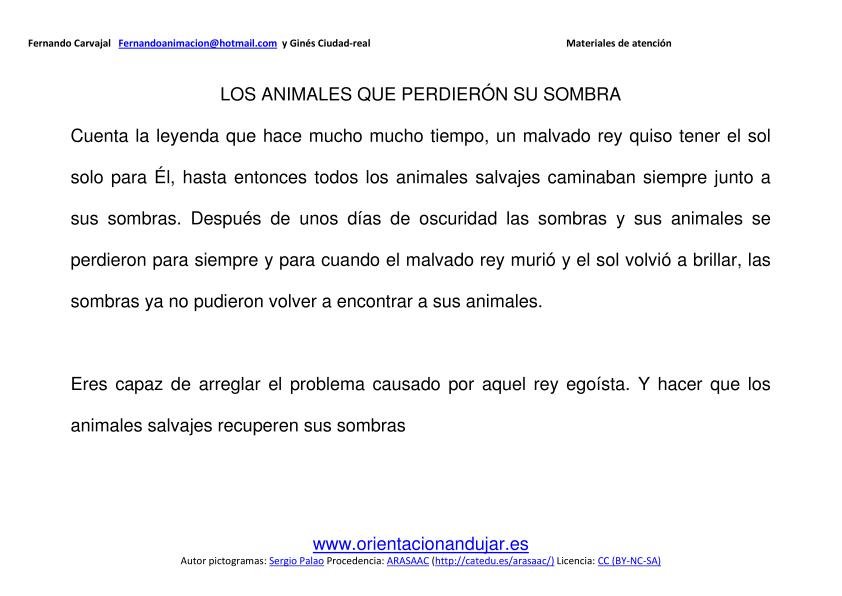 Fernando Carvajal Fernandoanimacion@hotmail.com y Ginés Ciudad-real Materiales de atención

LOS ANIMALES QUE PERDIERÓN SU SOMBRA

Cuenta la leyenda que hace mucho mucho tiempo, un malvado rey quiso tener el sol solo para Él, hasta entonces todos los animales salvajes caminaban siempre junto a sus sombras. Después de unos días de oscuridad las sombras y sus animales se perdieron para siempre y para cuando el malvado rey murió y el sol volvió a brillar, las sombras ya no pudieron volver a encontrar a sus animales.

Eres capaz de arreglar el problema causado por aquel rey egoísta. Y hacer que los animales salvajes recuperen sus sombras

www.orientacionandujar.es
Autor pictogramas: Sergio Palao Procedencia: ARASAAC (http://catedu.es/arasaac/) Licencia: CC (BY-NC-SA)